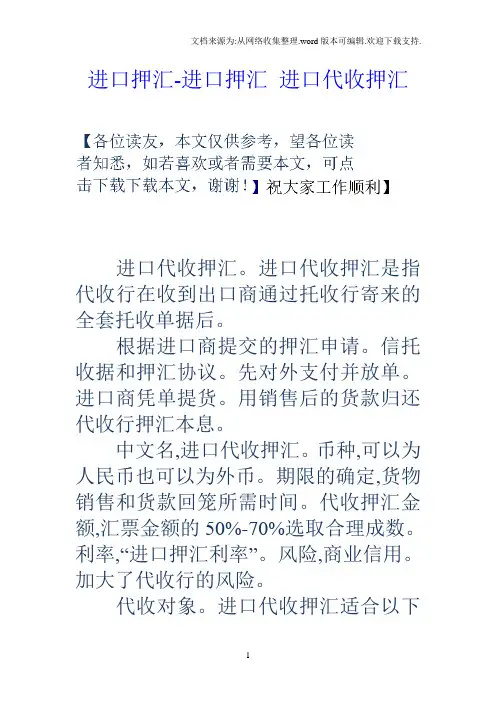 文档来源为:从网络收集整理.word版本可编辑.欢迎下载支持.

进口押汇-进口押汇 进口代收押汇

【各位读友，本文仅供参考，望各位读者知悉，如若喜欢或者需要本文，可点击下载下载本文，谢谢！】祝大家工作顺利】

进口代收押汇。进口代收押汇是指代收行在收到出口商通过托收行寄来的全套托收单据后。

根据进口商提交的押汇申请。信托收据和押汇协议。先对外支付并放单。进口商凭单提货。用销售后的货款归还代收行押汇本息。

中文名,进口代收押汇。币种,可以为人民币也可以为外币。期限的确定,货物销售和货款回笼所需时间。代收押汇金额,汇票金额的50%-70%选取合理成数。利率,“进口押汇利率”。风险,商业信用。加大了代收行的风险。

代收对象。进口代收押汇适合以下

1